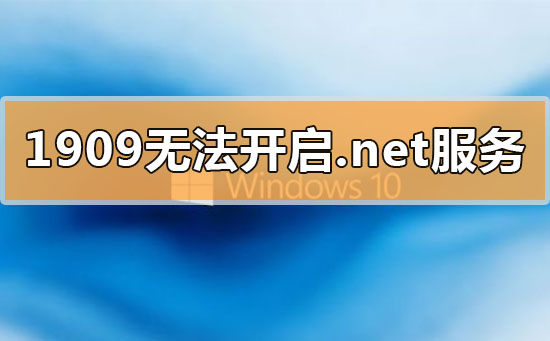 1909无法开启.net服务

Windows 10